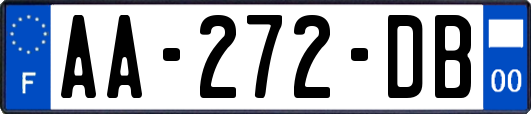 F
AA-272-DB
00